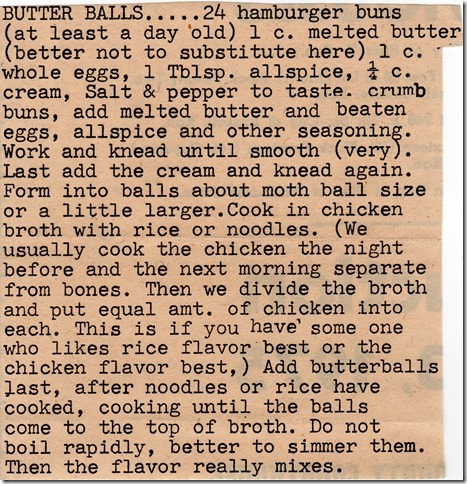 BUTTER BALLS.....24 hamburger buns (at least a day old) 1 c. melted butter (better not to substitute here) 1 c. whole eggs, 1 Tblsp. allspice, $\frac{1}{4}$ c. cream, Salt & pepper to taste. crumb buns, add melted butter and beaten eggs, allspice and other seasoning. Work and knead until smooth (very). Last add the cream and knead again. Form into balls about moth ball size or a little larger.Cook in chicken broth with rice or noodles. (We usually cook the chicken the night before and the next morning separate from bones. Then we divide the broth and put equal amt. of chicken into each. This is if you have some one who likes rice flavor best or the chicken flavor best,) Add butterballs last, after noodles or rice have cooked, cooking until the balls come to the top of broth. Do not boil rapidly, better to simmer them. Then the flavor really mixes.